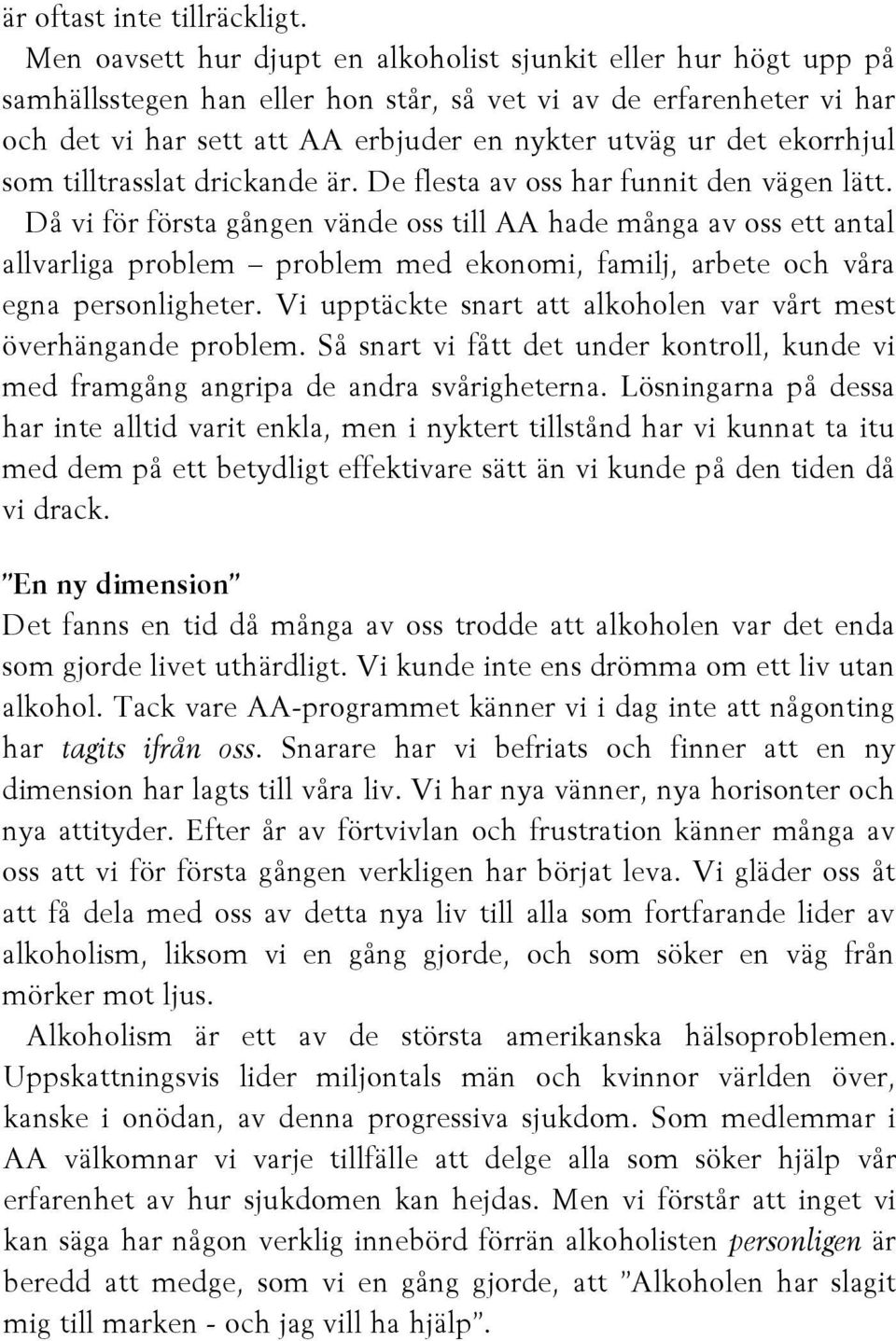 är oftast inte tillräckligt.

Men oavsett hur djupt en alkoholist sjunkit eller hur högt upp på samhällsstegen han eller hon står, så vet vi av de erfarenheter vi har och det vi har sett att AA erbjuder en nykter utväg ur det ekorrhjul som tilltrasslat drickande är. De flesta av oss har funnit den vägen lätt. Då vi för första gången vände oss till AA hade många av oss ett antal allvarliga problem – problem med ekonomi, familj, arbete och våra egna personligheter. Vi upptäckte snart att alkoholen var vårt mest överhängande problem. Så snart vi fått det under kontroll, kunde vi med framgång angripa de andra svårigheterna. Lösningarna på dessa har inte alltid varit enkla, men i nyktert tillstånd har vi kunnat ta itu med dem på ett betydligt effektivare sätt än vi kunde på den tiden då vi drack.

”En ny dimension”

Det fanns en tid då många av oss trodde att alkoholen var det enda som gjorde livet uthärdligt. Vi kunde inte ens drömma om ett liv utan alkohol. Tack vare AA-programmet känner vi i dag inte att någonting har tagits ifrån oss. Snarare har vi befriats och finner att en ny dimension har lagts till våra liv. Vi har nya vänner, nya horisonter och nya attityder. Efter år av förtvivlan och frustration känner många av oss att vi för första gången verkligen har börjat leva. Vi gläder oss åt att få dela med oss av detta nya liv till alla som fortfarande lider av alkoholism, liksom vi en gång gjorde, och som söker en väg från mörker mot ljus.

Alkoholism är ett av de största amerikanska hälsoproblemen. Uppskattningsvis lider miljontals män och kvinnor världen över, kanske i onödan, av denna progressiva sjukdom. Som medlemmar i AA välkomnar vi varje tillfälle att delge alla som söker hjälp vår erfarenhet av hur sjukdomen kan hejdas. Men vi förstår att inget vi kan säga har någon verklig innebörd förrän alkoholisten personligen är beredd att medge, som vi en gång gjorde, att ”Alkoholen har slagit mig till marken - och jag vill ha hjälp”.